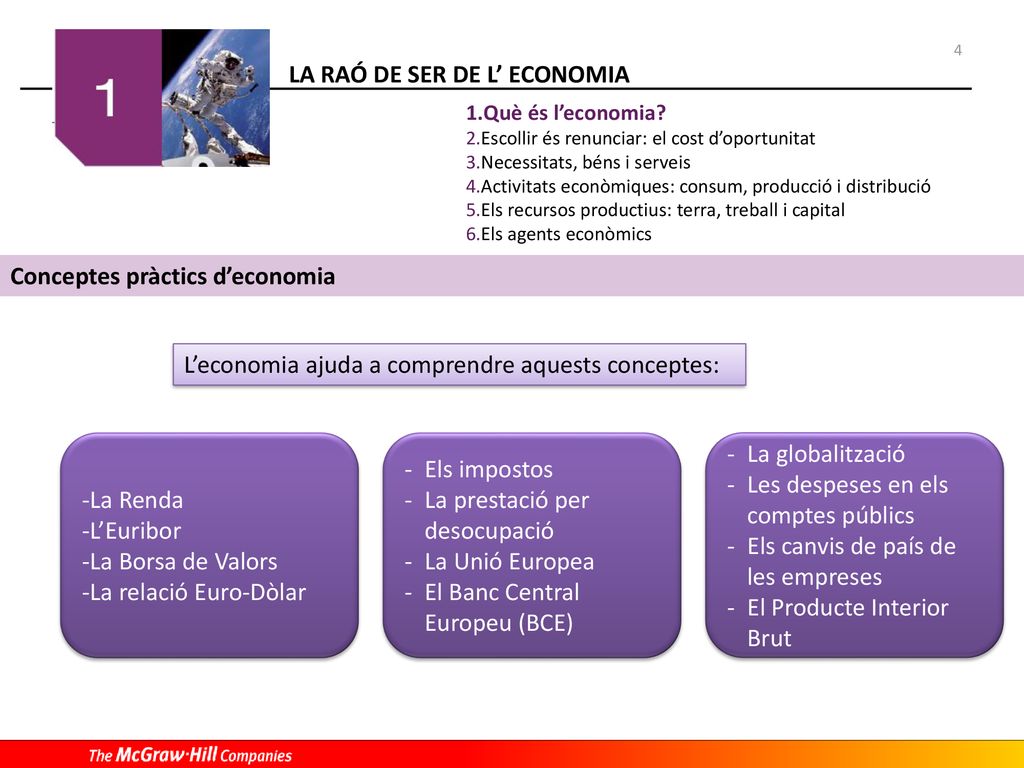 4

1

LA RAÓ DE SER DE L’ ECONOMIA

1.Què és l’economia?
2.Escollir és renunciar: el cost d’oportunitat
3.Necessitats, béns i serveis
4.Activitats econòmiques: consum, producció i distribució
5.Els recursos productius: terra, treball i capital
6.Els agents econòmics

Conceptes pràctics d’economia

L’economia ajuda a comprendre aquests conceptes:

-La Renda
-L’Euribor
-La Borsa de Valors
-La relació Euro-Dòlar

- Els impostos
- La prestació per desocupació
- La Unió Europea
- El Banc Central Europeu (BCE)

- La globalització
- Les despeses en els comptes públics
- Els canvis de país de les empreses
- El Producte Interior Brut

The McGraw·Hill Companies